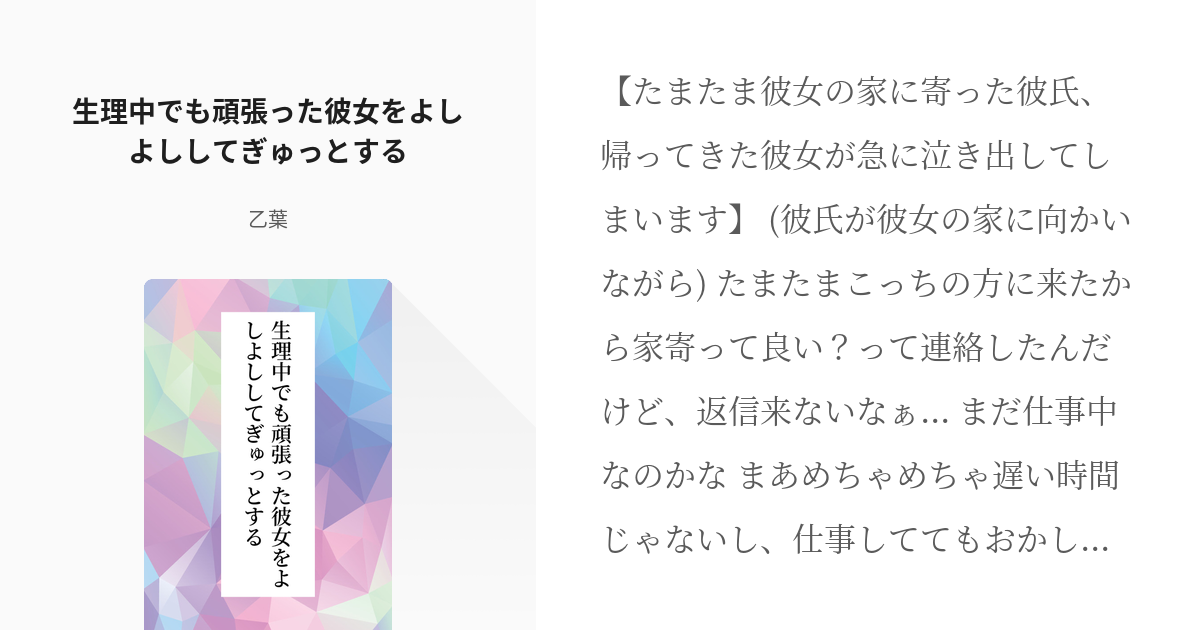 生理中でも頑張った彼女をよしよししてぎゅっとする

乙葉

生理中でも頑張った彼女をよしよししてぎゅっとする

【たまたま彼女の家に寄った彼氏、帰ってきた彼女が急に泣き出してしまいます】 (彼氏が彼女の家に向かいながら) たまたまこっちの方に来たから家寄って良い？って連絡したんだけど、返信来ないなぁ... まだ仕事中なのかな まあめちゃめちゃ遅い時間じゃないし、仕事しててもおかし...